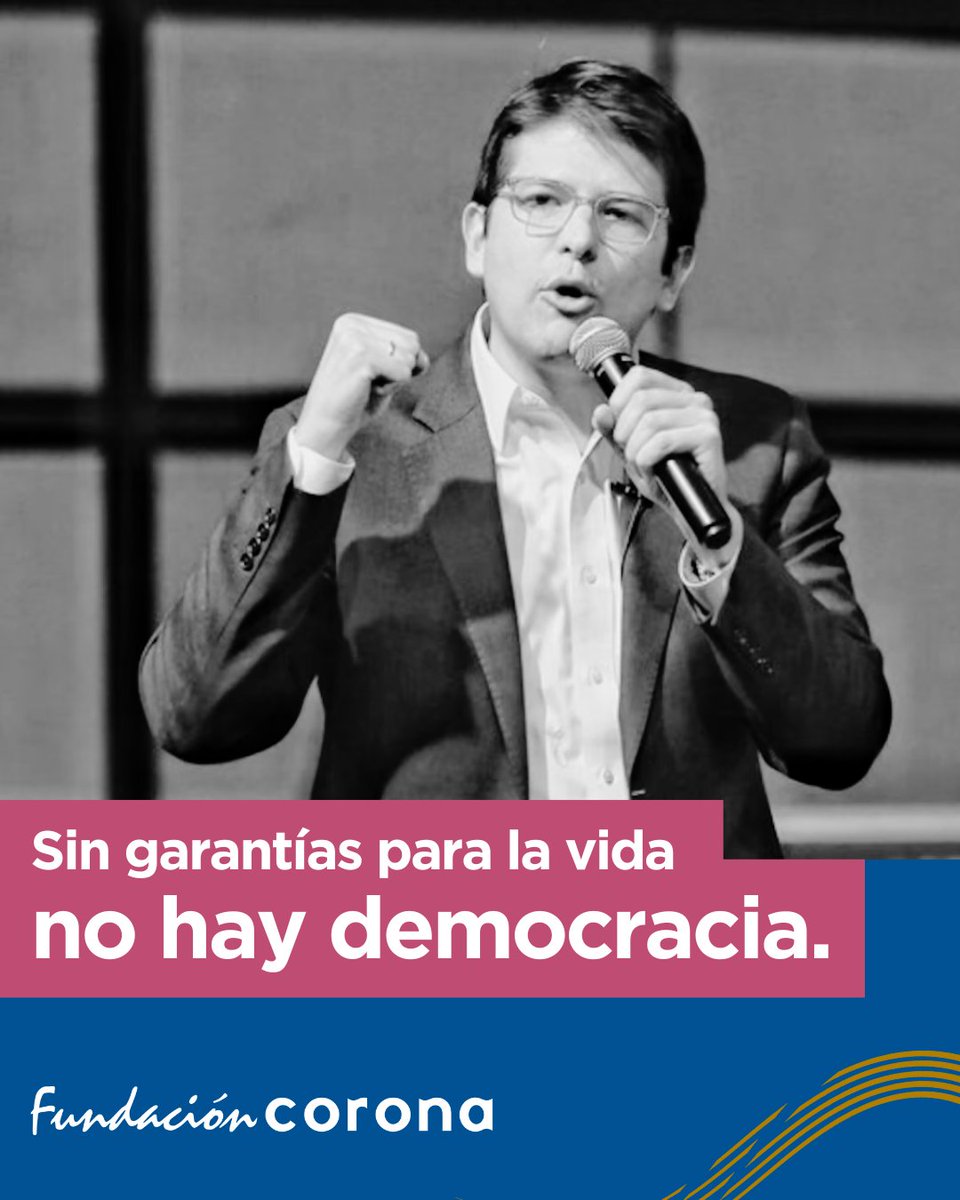 Sin garantías para la vida
no hay democracia.

Fundación corona